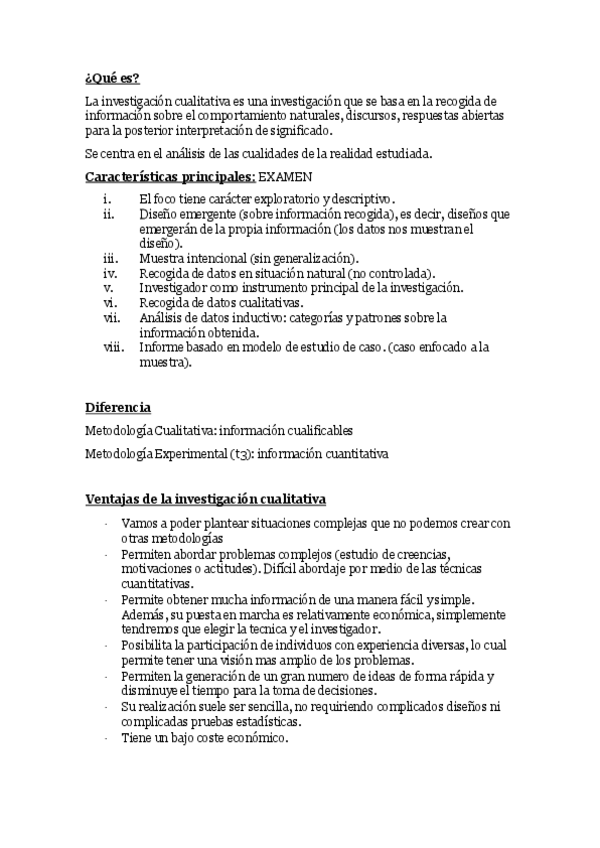 ¿Qué es?

La investigación cualitativa es una investigación que se basa en la recogida de información sobre el comportamiento naturales, discursos, respuestas abiertas para la posterior interpretación de significado.

Se centra en el análisis de las cualidades de la realidad estudiada.

Características principales: EXAMEN

i. El foco tiene carácter exploratorio y descriptivo.
ii. Diseño emergente (sobre información recogida), es decir, diseños que emergerán de la propia información (los datos nos muestran el diseño).
iii. Muestra intencional (sin generalización).
iv. Recogida de datos en situación natural (no controlada).
v. Investigador como instrumento principal de la investigación.
vi. Recogida de datos cualitativas.
vii. Análisis de datos inductivo: categorías y patrones sobre la información obtenida.
viii. Informe basado en modelo de estudio de caso. (caso enfocado a la muestra).

Diferencia

Metodología Cualitativa: información cualificables

Metodología Experimental (t3): información cuantitativa

Ventajas de la investigación cualitativa

- Vamos a poder plantear situaciones complejas que no podemos crear con otras metodologías
- Permiten abordar problemas complejos (estudio de creencias, motivaciones o actitudes). Difícil abordaje por medio de las técnicas cuantitativas.
- Permite obtener mucha información de una manera fácil y simple. Además, su puesta en marcha es relativamente económica, simplemente tendremos que elegir la tecnica y el investigador.
- Posibilita la participación de individuos con experiencia diversas, lo cual permite tener una visión mas amplio de los problemas.
- Permiten la generación de un gran numero de ideas de forma rápida y disminuye el tiempo para la toma de decisiones.
- Su realización suele ser sencilla, no requiriendo complicados diseños ni complicadas pruebas estadísticas.
- Tiene un bajo coste económico.